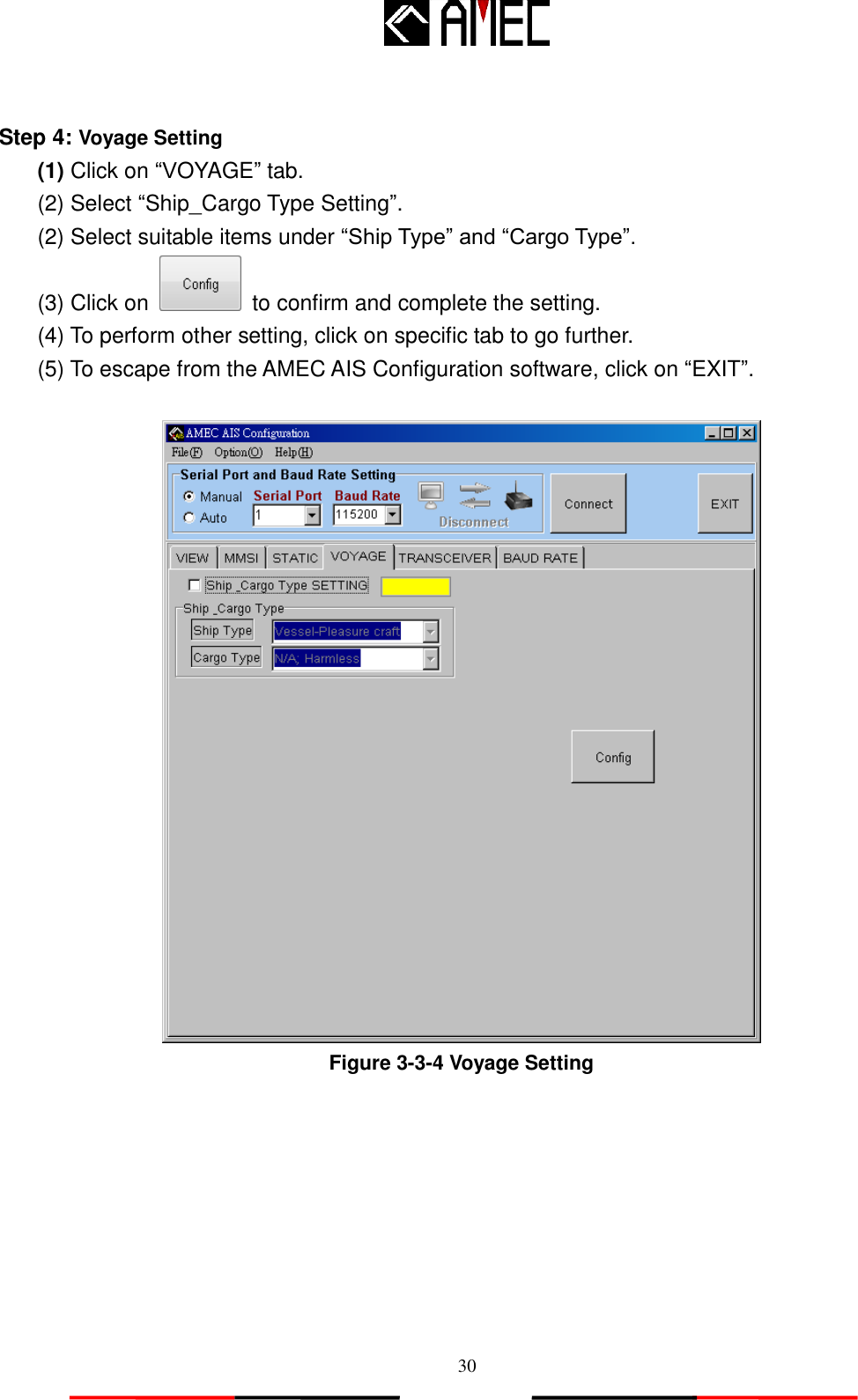 AMEC

Step 4: Voyage Setting

(1) Click on “VOYAGE” tab.

(2) Select “Ship_Cargo Type Setting”.

(2) Select suitable items under “Ship Type” and “Cargo Type”.

(3) Click on Config to confirm and complete the setting.

(4) To perform other setting, click on specific tab to go further.

(5) To escape from the AMEC AIS Configuration software, click on “EXIT”.

AMEC AIS Configuration

File(F) Option(O) Help(H)

Serial Port and Baud Rate Setting

Manual Auto Serial Port 1 Baud Rate 115200 Disconnect Connect EXIT

VIEW MMSI STATIC VOYAGE TRANSCEIVER BAUD RATE

Ship _Cargo Type SETTING

Ship _Cargo Type

Ship Type Vessel-Pleasure craft

Cargo Type N/A; Harmless

Config

Figure 3-3-4 Voyage Setting

30